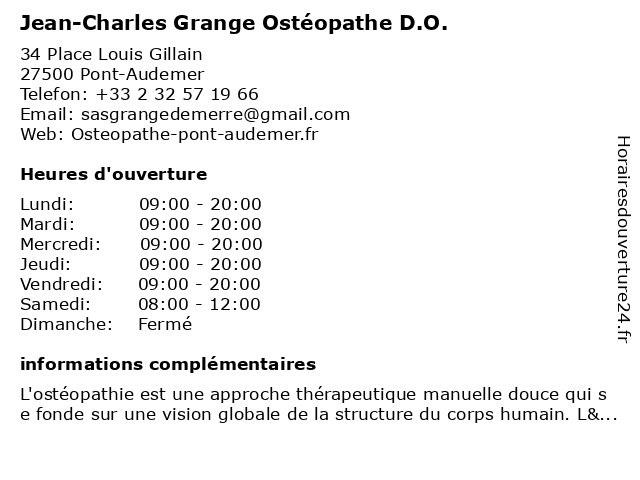 Jean-Charles Grange Ostéopathe D.O.

34 Place Louis Gillain
27500 Pont-Audemer
Telefon: +33 2 32 57 19 66
Email: sasgrangedemerre@gmail.com
Web: Osteopathe-pont-audemer.fr

Heures d'ouverture

| Lundi: | 09:00 - 20:00 |
|---|---|
| Mardi: | 09:00 - 20:00 |
| Mercredi: | 09:00 - 20:00 |
| Jeudi: | 09:00 - 20:00 |
| Vendredi: | 09:00 - 20:00 |
| Samedi: | 08:00 - 12:00 |
| Dimanche: | Fermé |

informations complémentaires

L'ostéopathie est une approche thérapeutique manuelle douce qui s e fonde sur une vision globale de la structure du corps humain. L&...

Horairesdouverture24.fr